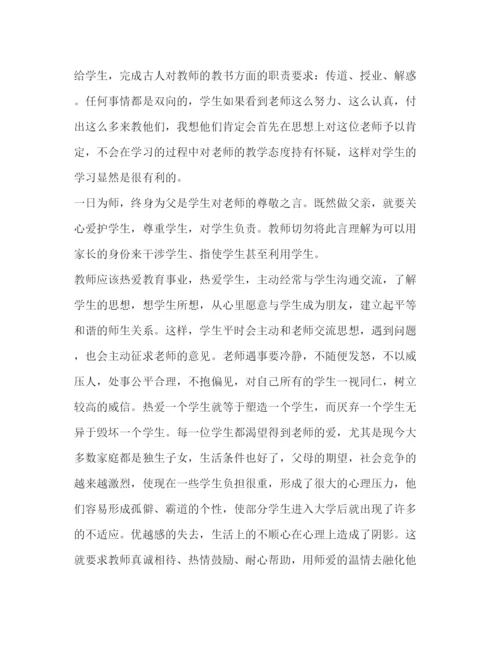 给学生，完成古人对教师的教书方面的职责要求：传道、授业、解惑。任何事情都是双向的，学生如果看到老师这么努力、这么认真，付出这么多来教他们，我想他们肯定会首先在思想上对这位老师予以肯定，不会在学习的过程中对老师的教学态度持有怀疑，这样对学生的学习显然是很有利的。

一日为师，终身为父是学生对老师的尊敬之言。既然做父亲，就要关心爱护学生，尊重学生，对学生负责。教师切勿将此言理解为可以用家长的身份来干涉学生、指使学生甚至利用学生。

教师应该热爱教育事业，热爱学生，主动经常与学生沟通交流，了解学生的思想，想学生所想，从心里愿意与学生成为朋友，建立起平等和谐的师生关系。这样，学生平时会主动和老师交流思想，遇到问题，也会主动征求老师的意见。老师遇事要冷静，不随便发怒，不以威压人，处事公平合理，不抱偏见，对自己所有的学生一视同仁，树立较高的威信。热爱一个学生就等于塑造一个学生，而厌弃一个学生无异于毁坏一个学生。每一位学生都渴望得到老师的爱，尤其是现今大多数家庭都是独生子女，生活条件也好了，父母的期望，社会竞争的越来越激烈，使现在一些学生负担很重，形成了很大的心理压力，他们容易形成孤僻、霸道的个性，使部分学生进入大学后就出现了许多的不适应。优越感的失去，生活上的不顺心在心理上造成了阴影。这就要求教师真诚相待、热情鼓励、耐心帮助，用师爱的温情去融化他